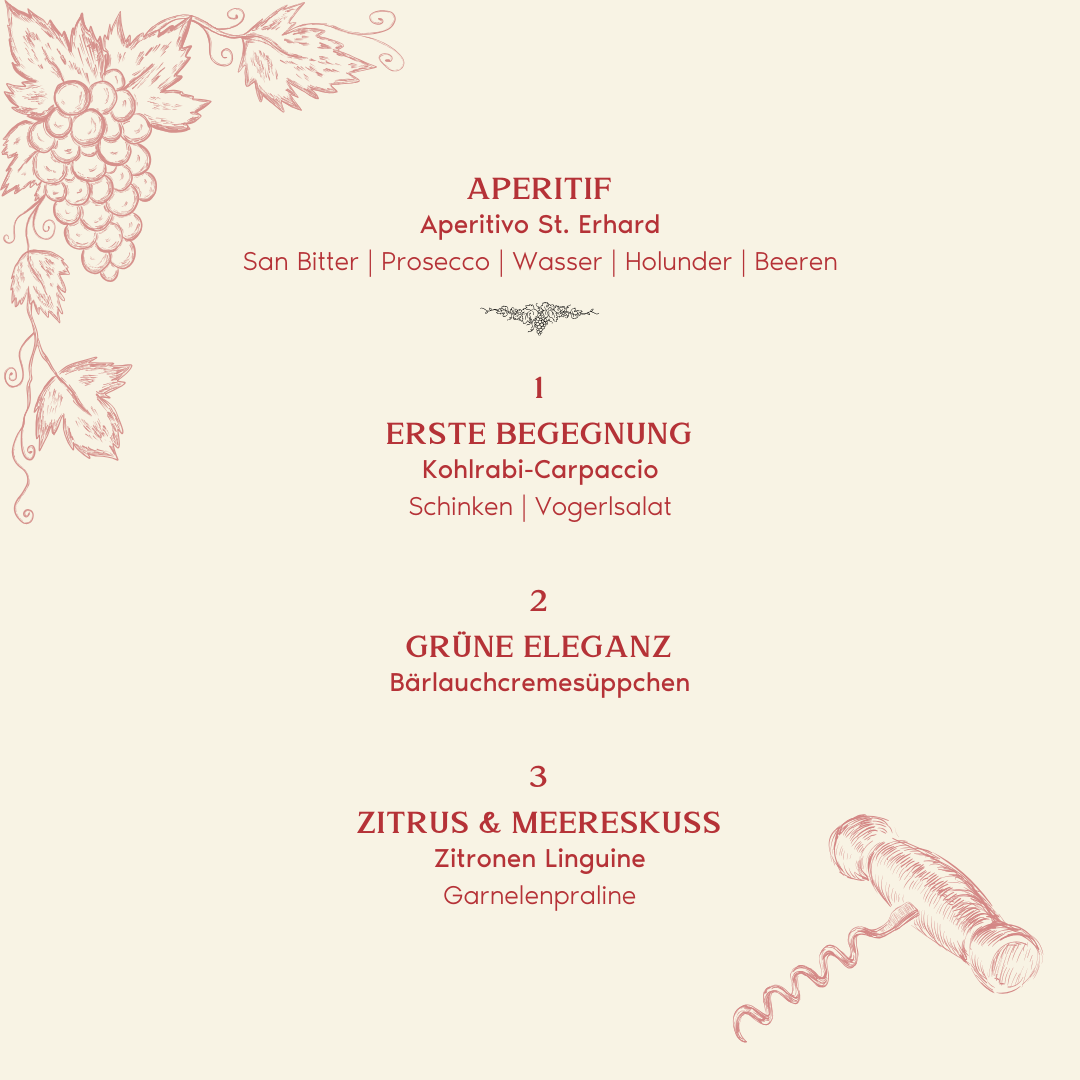 APERITIF
Aperitivo St. Erhard
San Bitter | Prosecco | Wasser | Holunder | Beeren

1
ERSTE BEGEGNUNG
Kohlrabi-Carpaccio
Schinken | Vogerlsalat

2
GRÜNE ELEGANZ
Bärlauchcremesüppchen

3
ZITRUS & MEERESKUSS
Zitronen Linguine
Garnelenpraline